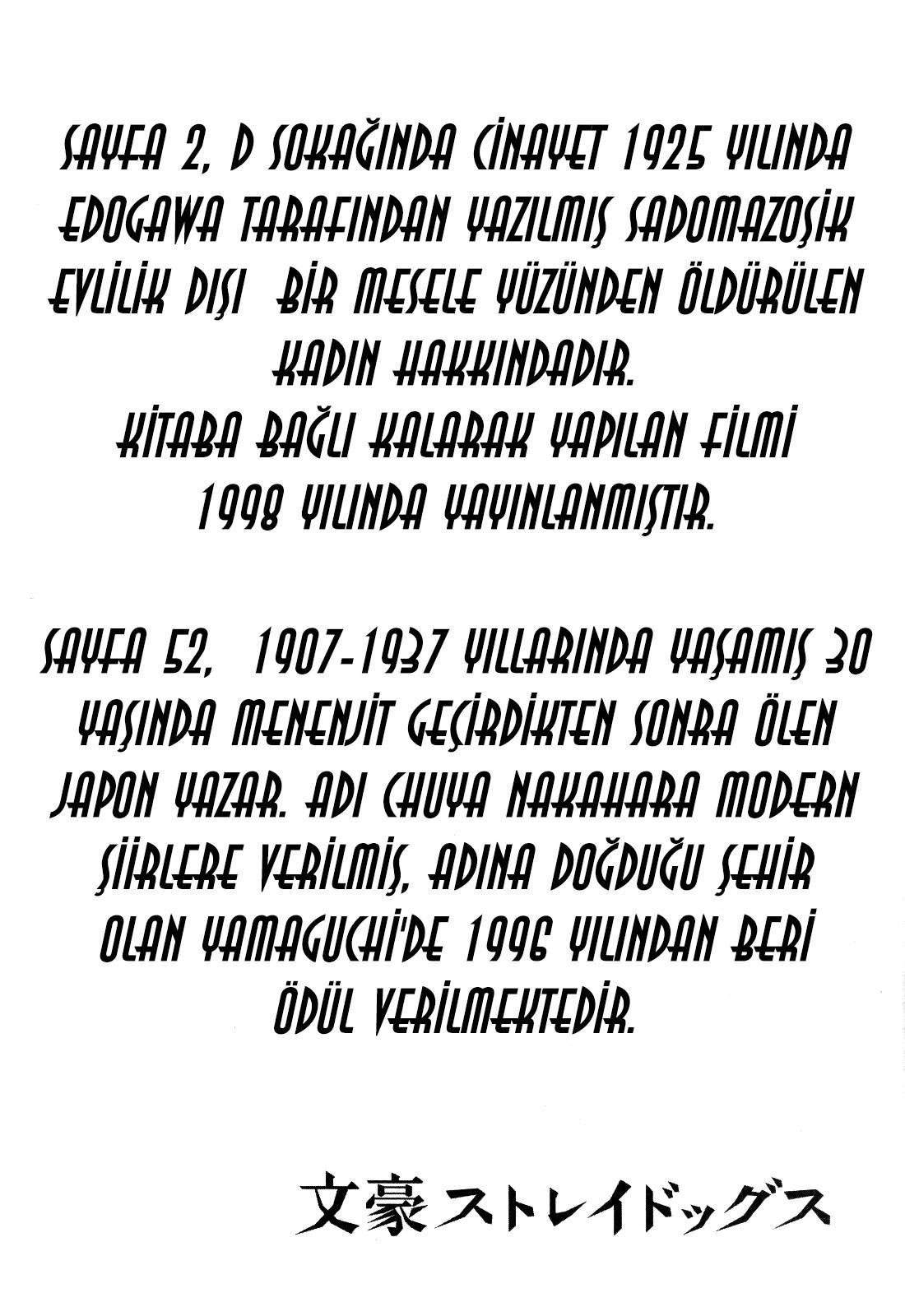 SAYFA 2, D SOKAĞINDA CİNAYET 1925 YILINDA EDOGAWA TARAFINDAN YAZILMIŞ SADOMAZOŞİK EVLİLİK DIŞI BİR MESELE YÜZÜNDEN ÖLDÜRÜLEN KADIN HAKKINDADIR. KİTABA BAĞLI KALARAK YAPILAN FİLMİ 1998 YILINDA YAYINLANMIŞTIR.

SAYFA 52, 1907-1937 YILLARINDA YAŞAMIŞ 30 YAŞINDA MENENJİT GEÇİRDİKTEN SONRA ÖLEN JAPON YAZAR. ADI CHUYA NAKAHARA MODERN ŞİİRLERE VERİLMİŞ, ADINA DOĞDUĞU ŞEHİR OLAN YAMAGUCHİ'DE 1996 YILINDAN BERİ ÖDÜL VERİLMEKTEDİR.

文豪ストレイドッグス